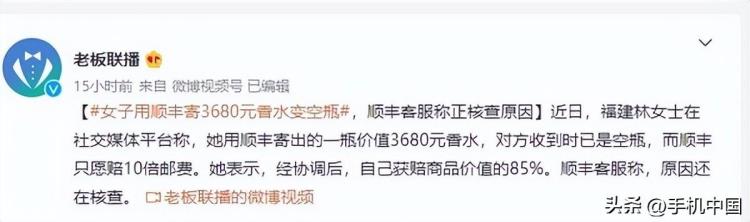 老板联播

15小时前 来自 微博视频号 已编辑

【#女子用顺丰寄3680元香水变空瓶#，顺丰客服称正核查原因】近日，福建林女士在社交媒体平台称，她用顺丰寄出的一瓶价值3680元香水，对方收到时已是空瓶，而顺丰只愿赔10倍邮费。她表示，经协调后，自己获赔商品价值的85%。顺丰客服称，原因还在核查。 老板联播的微博视频

头条 @手机中国